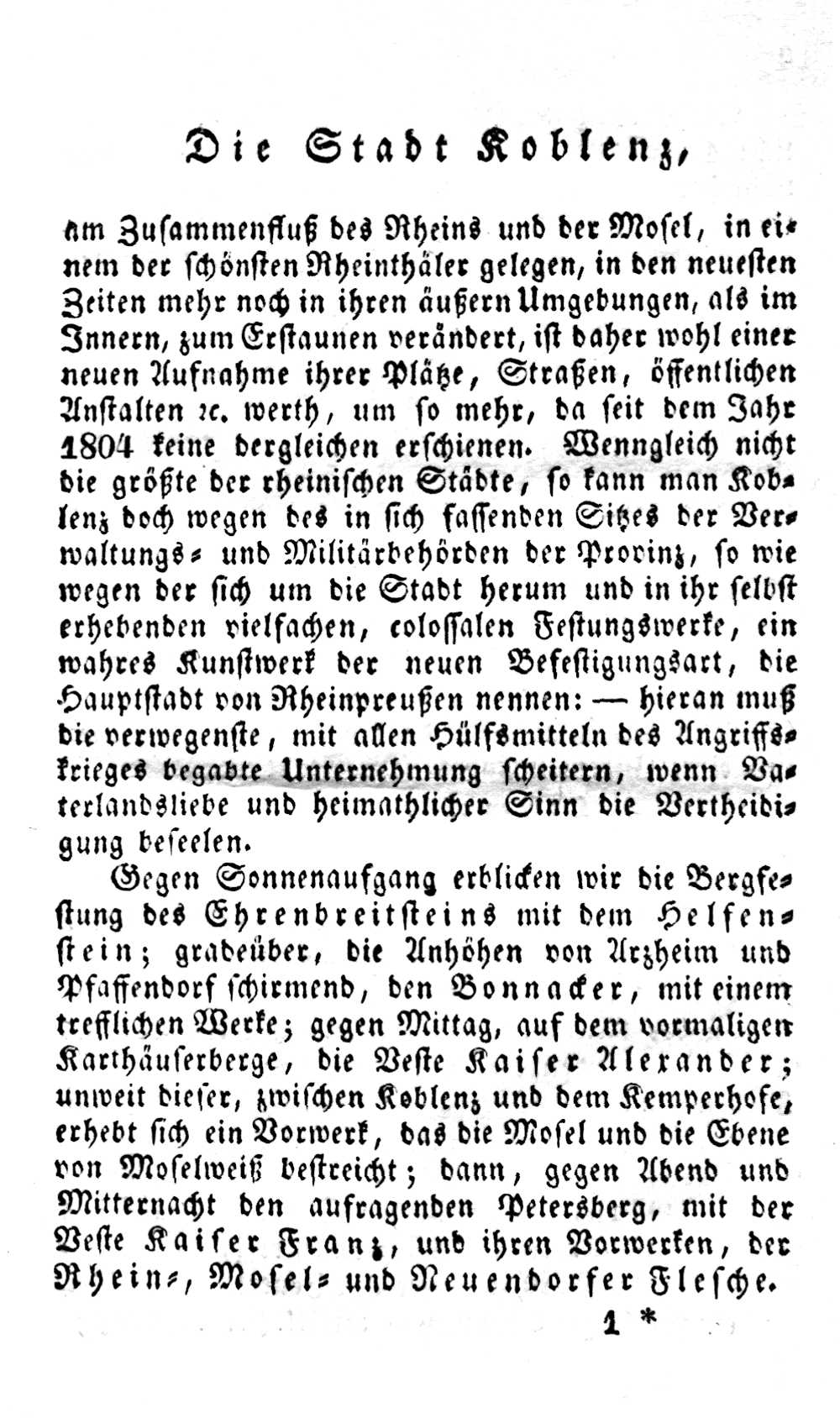 Die Stadt Koblenz,

am Zusammenfluß des Rheins und der Mosel, in einem der schönsten Rheinthäler gelegen, in den neuesten Zeiten mehr noch in ihren äußern Umgebungen, als im Innern, zum Erstaunen verändert, ist daher wohl einer neuen Aufnahme ihrer Plätze, Straßen, öffentlichen Anstalten ꝛc. werth, um so mehr, da seit dem Jahr 1804 keine dergleichen erschienen. Wenngleich nicht die größte der rheinischen Städte, so kann man Koblenz doch wegen des in sich fassenden Sitzes der Verwaltungs- und Militärbehörden der Provinz, so wie wegen der sich um die Stadt herum und in ihr selbst erhebenden vielfachen, colossalen Festungswerke, ein wahres Kunstwerk der neuen Befestigungsart, die Hauptstadt von Rheinpreußen nennen: — hieran muß die verwegenste, mit allen Hülfsmitteln des Angriffskrieges begabte Unternehmung scheitern, wenn Vaterlandsliebe und heimathlicher Sinn die Vertheidigung beseelen.

Gegen Sonnenaufgang erblicken wir die Bergfestung des Ehrenbreitsteins mit dem Helfenstein; gradeüber, die Anhöhen von Arzheim und Pfaffendorf schirmend, den Bonnacker, mit einem trefflichen Werke; gegen Mittag, auf dem vormaligen Karthäuserberge, die Veste Kaiser Alexander; unweit dieser, zwischen Koblenz und dem Kemperhofe, erhebt sich ein Vorwerk, das die Mosel und die Ebene von Moselweiß bestreicht; dann, gegen Abend und Mitternacht den aufragenden Petersberg, mit der Veste Kaiser Franz, und ihren Vorwerken, der Rhein-, Mosel- und Neuendorfer Flesche.

1 *